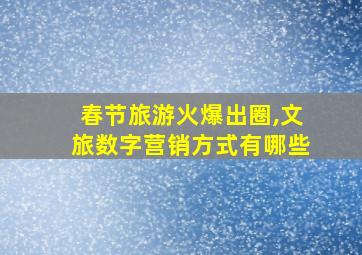 春节旅游火爆出圈,文旅数字营销方式有哪些